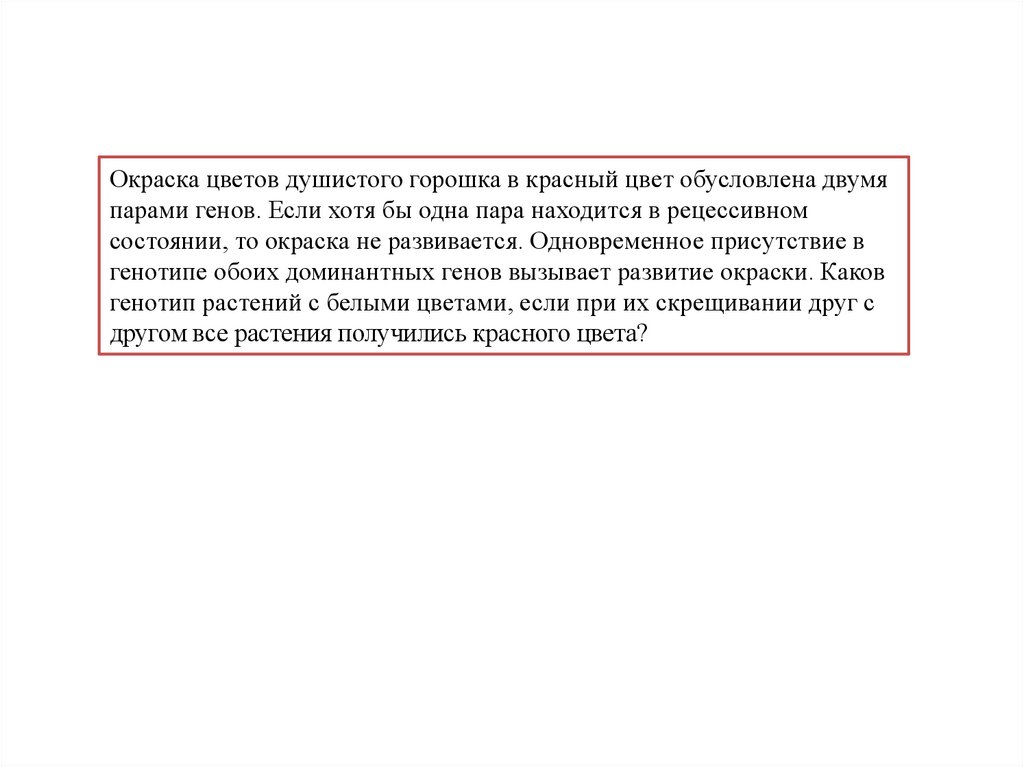 Окраска цветов душистого горошка в красный цвет обусловлена двумя парами генов. Если хотя бы одна пара находится в рецессивном состоянии, то окраска не развивается. Одновременное присутствие в генотипе обоих доминантных генов вызывает развитие окраски. Каков генотип растений с белыми цветами, если при их скрещивании друг с другом все растения получились красного цвета?